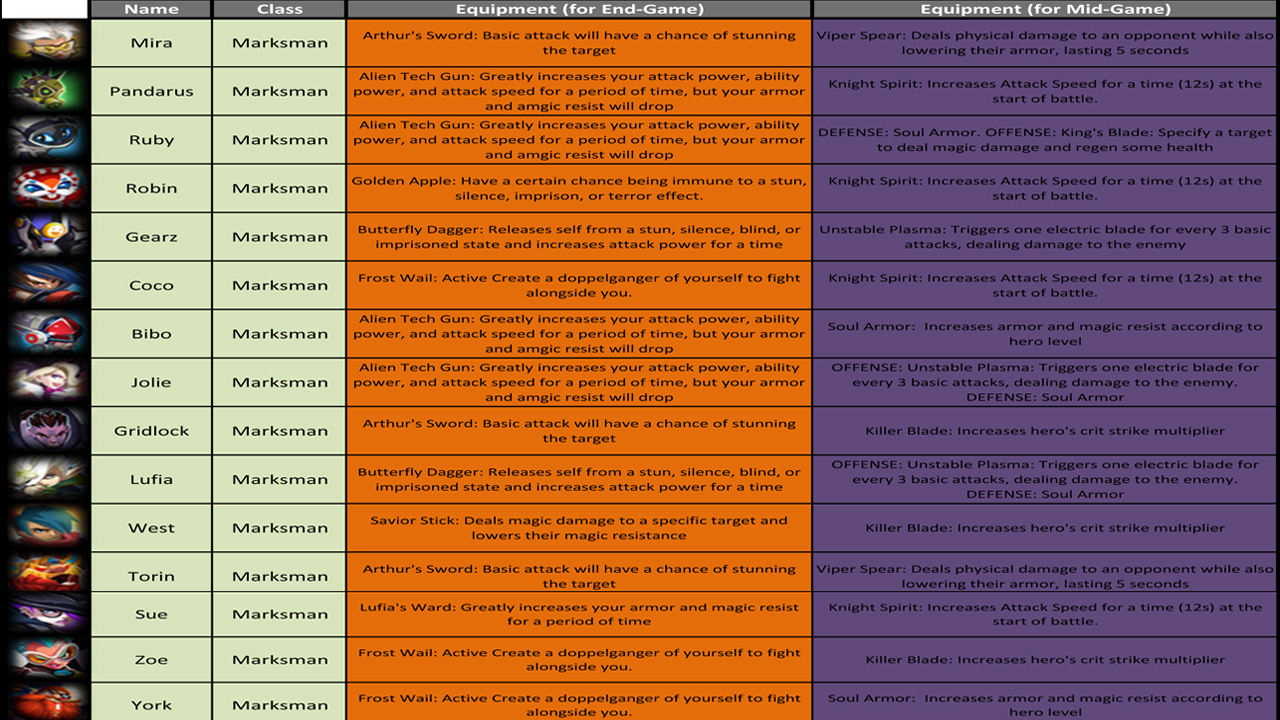 | Name | Class | Equipment (for End-Game) | Equipment (for Mid-Game) |
|---|---|---|---|
| Mira | Marksman | Arthur's Sword: Basic attack will have a chance of stunning the target | Viper Spear: Deals physical damage to an opponent while also lowering their armor, lasting 5 seconds |
| Pandarus | Marksman | Alien Tech Gun: Greatly increases your attack power, ability power, and attack speed for a period of time, but your armor and amgic resist will drop | Knight Spirit: Increases Attack Speed for a time (12s) at the start of battle. |
| Ruby | Marksman | Alien Tech Gun: Greatly increases your attack power, ability power, and attack speed for a period of time, but your armor and amgic resist will drop | DEFENSE: Soul Armor. OFFENSE: King's Blade: Specify a target to deal magic damage and regen some health |
| Robin | Marksman | Golden Apple: Have a certain chance being immune to a stun, silence, imprison, or terror effect. | Knight Spirit: Increases Attack Speed for a time (12s) at the start of battle. |
| Gearz | Marksman | Butterfly Dagger: Releases self from a stun, silence, blind, or imprisoned state and increases attack power for a time | Unstable Plasma: Triggers one electric blade for every 3 basic attacks, dealing damage to the enemy |
| Coco | Marksman | Frost Wail: Active Create a doppelganger of yourself to fight alongside you. | Knight Spirit: Increases Attack Speed for a time (12s) at the start of battle. |
| Bibo | Marksman | Alien Tech Gun: Greatly increases your attack power, ability power, and attack speed for a period of time, but your armor and amgic resist will drop | Soul Armor: Increases armor and magic resist according to hero level |
| Jolie | Marksman | Alien Tech Gun: Greatly increases your attack power, ability power, and attack speed for a period of time, but your armor and amgic resist will drop | OFFENSE: Unstable Plasma: Triggers one electric blade for every 3 basic attacks, dealing damage to the enemy. DEFENSE: Soul Armor |
| Gridlock | Marksman | Arthur's Sword: Basic attack will have a chance of stunning the target | Killer Blade: Increases hero's crit strike multiplier |
| Lufia | Marksman | Butterfly Dagger: Releases self from a stun, silence, blind, or imprisoned state and increases attack power for a time | OFFENSE: Unstable Plasma: Triggers one electric blade for every 3 basic attacks, dealing damage to the enemy. DEFENSE: Soul Armor |
| West | Marksman | Savior Stick: Deals magic damage to a specific target and lowers their magic resistance | Killer Blade: Increases hero's crit strike multiplier |
| Torin | Marksman | Arthur's Sword: Basic attack will have a chance of stunning the target | Viper Spear: Deals physical damage to an opponent while also lowering their armor, lasting 5 seconds |
| Sue | Marksman | Lufia's Ward: Greatly increases your armor and magic resist for a period of time | Knight Spirit: Increases Attack Speed for a time (12s) at the start of battle. |
| Zoe | Marksman | Frost Wail: Active Create a doppelganger of yourself to fight alongside you. | Killer Blade: Increases hero's crit strike multiplier |
| York | Marksman | Frost Wail: Active Create a doppelganger of yourself to fight alongside you. | Soul Armor: Increases armor and magic resist according to hero level |